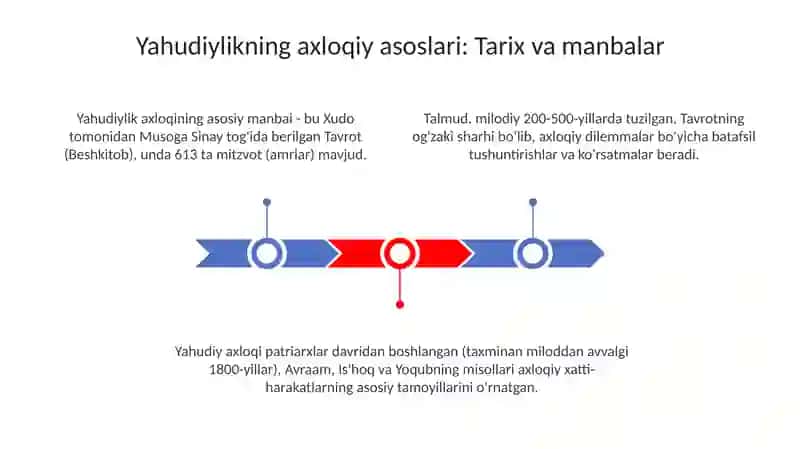 Yahudiylikning axloqiy asoslari: Tarix va manbalar

Yahudiylik axloqining asosiy manbai - bu Xudo tomonidan Musoga Sinay tog'ida berilgan Tavrot (Beshkitob), unda 613 ta mitzvot (amrlar) mavjud.

Talmud, milodiy 200-500-yillarda tuzilgan, Tavrotning og'zaki sharhi bo'lib, axloqiy dilemmalar bo'yicha batafsil tushuntirishlar va ko'rsatmalar beradi.

Yahudiy axloqi patriarxlar davridan boshlangan (taxminan miloddan avvalgi 1800-yillar), Avraam, Is'hoq va Yoqubning misollari axloqiy xatti-harakatlarning asosiy tamoyillarini o'rnatgan.